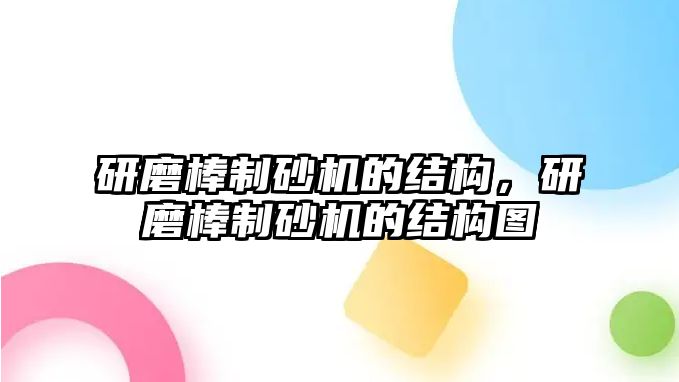 研磨棒制砂机的结构，研磨棒制砂机的结构图